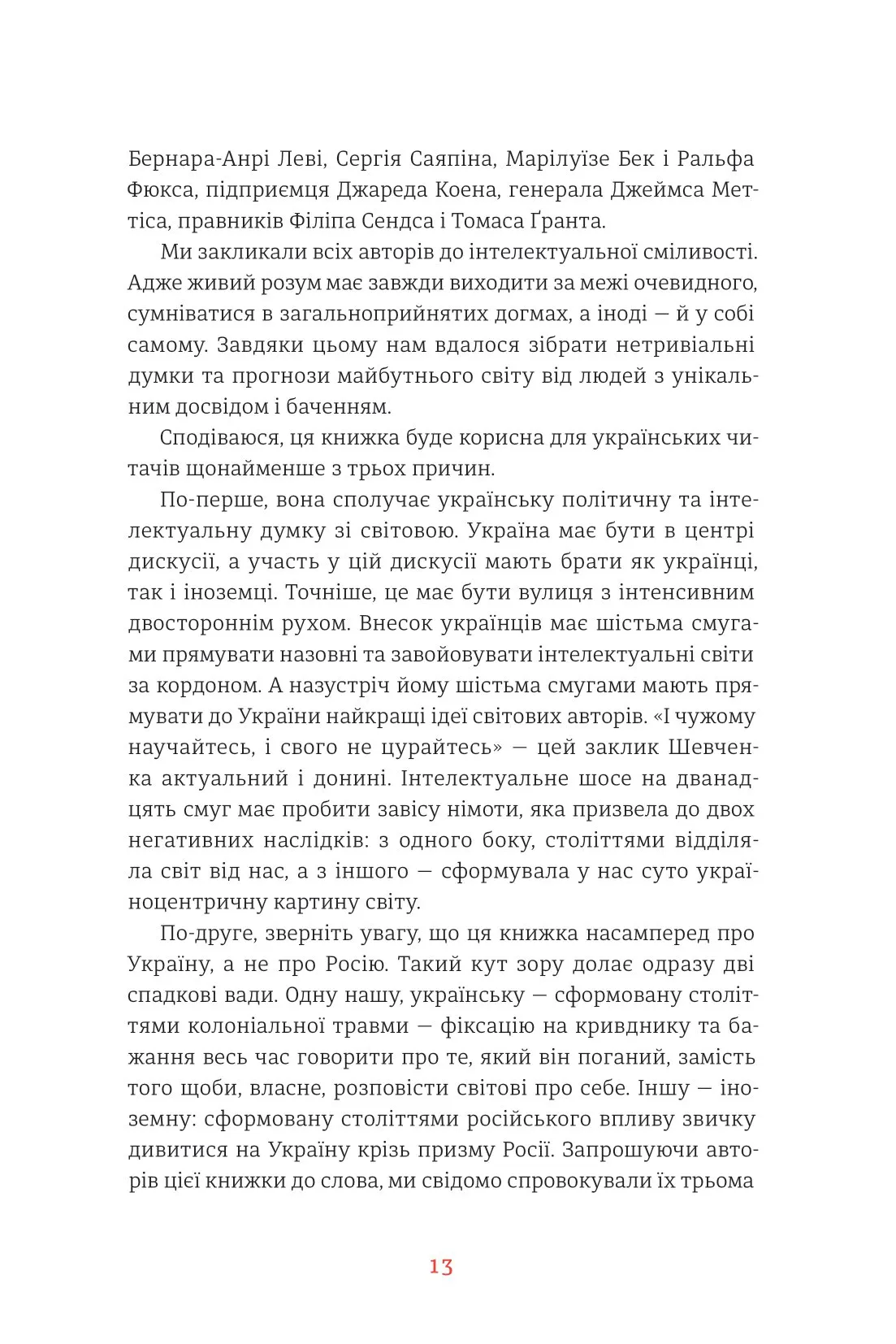 Бернара-Анрі Леві, Сергія Саяпіна, Марілуїзе Бек і Ральфа Фюкса, підприємця Джареда Коена, генерала Джеймса Меттіса, правників Філіпа Сендса і Томаса Ґранта.

Ми закликали всіх авторів до інтелектуальної сміливості. Адже живий розум має завжди виходити за межі очевидного, сумніватися в загальноприйнятих догмах, а іноді — й у собі самому. Завдяки цьому нам вдалося зібрати нетривіальні думки та прогнози майбутнього світу від людей з унікальним досвідом і баченням.

Сподіваюся, ця книжка буде корисна для українських читачів щонайменше з трьох причин.

По-перше, вона сполучає українську політичну та інтелектуальну думку зі світовою. Україна має бути в центрі дискусії, а участь у цій дискусії мають брати як українці, так і іноземці. Точніше, це має бути вулиця з інтенсивним двостороннім рухом. Внесок українців має шістьма смугами прямувати назовні та завойовувати інтелектуальні світи за кордоном. А назустріч йому шістьма смугами мають прямувати до України найкращі ідеї світових авторів. «І чужому научайтесь, і свого не цурайтесь» — цей заклик Шевченка актуальний і донині. Інтелектуальне шосе на дванадцять смуг має пробити завісу німоти, яка призвела до двох негативних наслідків: з одного боку, століттями відділяла світ від нас, а з іншого — сформувала у нас суто україноцентричну картину світу.

По-друге, зверніть увагу, що ця книжка насамперед про Україну, а не про Росію. Такий кут зору долає одразу дві спадкові вади. Одну нашу, українську — сформовану століттями колоніальної травми — фіксацію на кривднику та бажання весь час говорити про те, який він поганий, замість того щоби, власне, розповісти світові про себе. Іншу — іноземну: сформовану століттями російського впливу звичку дивитися на Україну крізь призму Росії. Запрошуючи авторів цієї книжки до слова, ми свідомо спровокували їх трьома

13